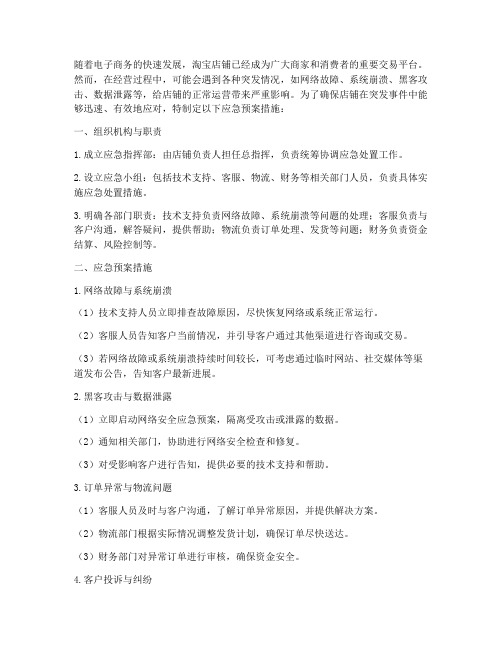 随着电子商务的快速发展，淘宝店铺已经成为广大商家和消费者的重要交易平台。然而，在经营过程中，可能会遇到各种突发情况，如网络故障、系统崩溃、黑客攻击、数据泄露等，给店铺的正常运营带来严重影响。为了确保店铺在突发事件中能够迅速、有效地应对，特制定以下应急预案措施：

一、组织机构与职责

1. 成立应急指挥部：由店铺负责人担任总指挥，负责统筹协调应急处置工作。

2. 设立应急小组：包括技术支持、客服、物流、财务等相关部门人员，负责具体实施应急处置措施。

3. 明确各部门职责：技术支持负责网络故障、系统崩溃等问题的处理；客服负责与客户沟通，解答疑问，提供帮助；物流负责订单处理、发货等问题；财务负责资金结算、风险控制等。

二、应急预案措施

1. 网络故障与系统崩溃

（1）技术支持人员立即排查故障原因，尽快恢复网络或系统正常运行。

（2）客服人员告知客户当前情况，并引导客户通过其他渠道进行咨询或交易。

（3）若网络故障或系统崩溃持续时间较长，可考虑通过临时网站、社交媒体等渠道发布公告，告知客户最新进展。

2. 黑客攻击与数据泄露

（1）立即启动网络安全应急预案，隔离受攻击或泄露的数据。

（2）通知相关部门，协助进行网络安全检查和修复。

（3）对受影响客户进行告知，提供必要的技术支持和帮助。

3. 订单异常与物流问题

（1）客服人员及时与客户沟通，了解订单异常原因，并提供解决方案。

（2）物流部门根据实际情况调整发货计划，确保订单尽快送达。

（3）财务部门对异常订单进行审核，确保资金安全。

4. 客户投诉与纠纷